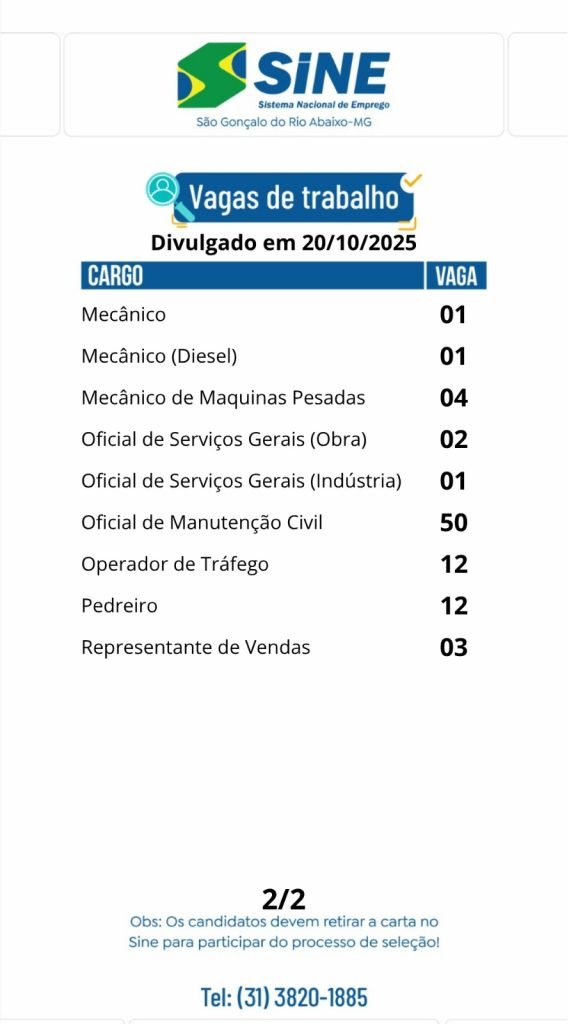 SINE
Sistema Nacional de Emprego
São Gonçalo do Rio Abaixo-MG

Vagas de trabalho
Divulgado em 20/10/2025

| CARGO | VAGA |
|---|---|
| Mecânico | 01 |
| Mecânico (Diesel) | 01 |
| Mecânico de Maquinas Pesadas | 04 |
| Oficial de Serviços Gerais (Obra) | 02 |
| Oficial de Serviços Gerais (Indústria) | 01 |
| Oficial de Manutenção Civil | 50 |
| Operador de Tráfego | 12 |
| Pedreiro | 12 |
| Representante de Vendas | 03 |

2/2
Obs: Os candidatos devem retirar a carta no Sine para participar do processo de seleção!

Tel: (31) 3820-1885